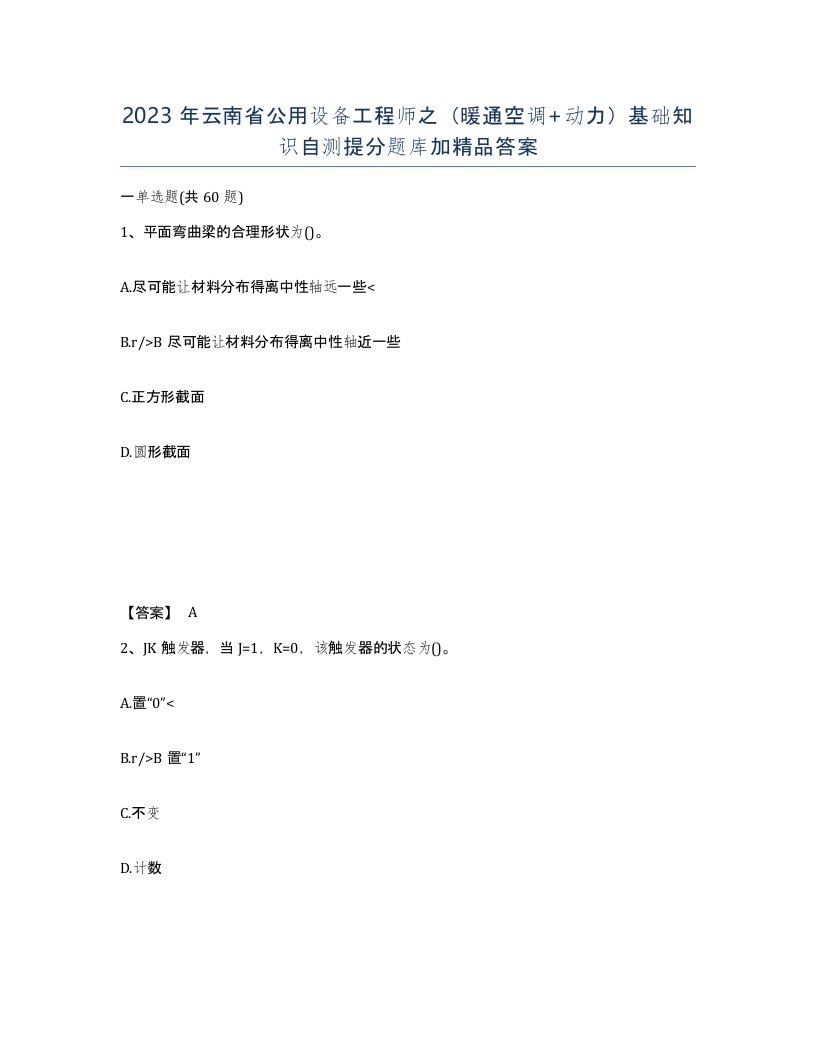 2023年云南省公用设备工程师之（暖通空调+动力）基础知识自测提分题库加精品答案

一单选题(共60题)

1、平面弯曲梁的合理形状为()。

A.尽可能让材料分布得离中性轴远一些<

B.r/>B 尽可能让材料分布得离中性轴近一些

C.正方形截面

D.圆形截面

【答案】 A

2、JK触发器，当J=1，K=0，该触发器的状态为()。

A.置“0”<

B.r/>B 置“1”

C.不变

D.计数